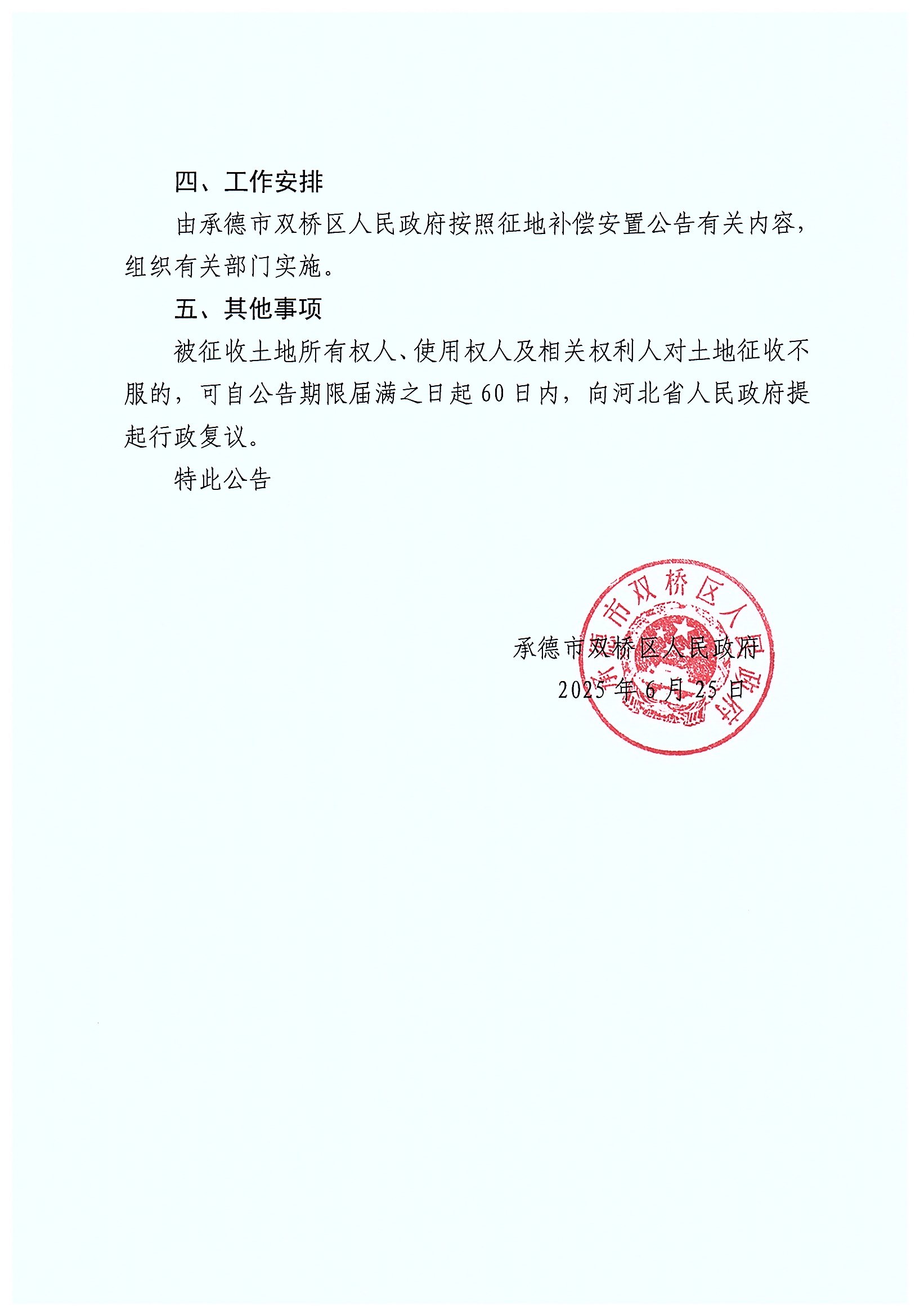 四、工作安排

由承德市双桥区人民政府按照征地补偿安置公告有关内容，组织有关部门实施。

五、其他事项

被征收土地所有权人、使用权人及相关权利人对土地征收不服的，可自公告期限届满之日起60日内，向河北省人民政府提起行政复议。

特此公告

承德市双桥区人民政府
2025年6月25日

承德市双桥区人民政府